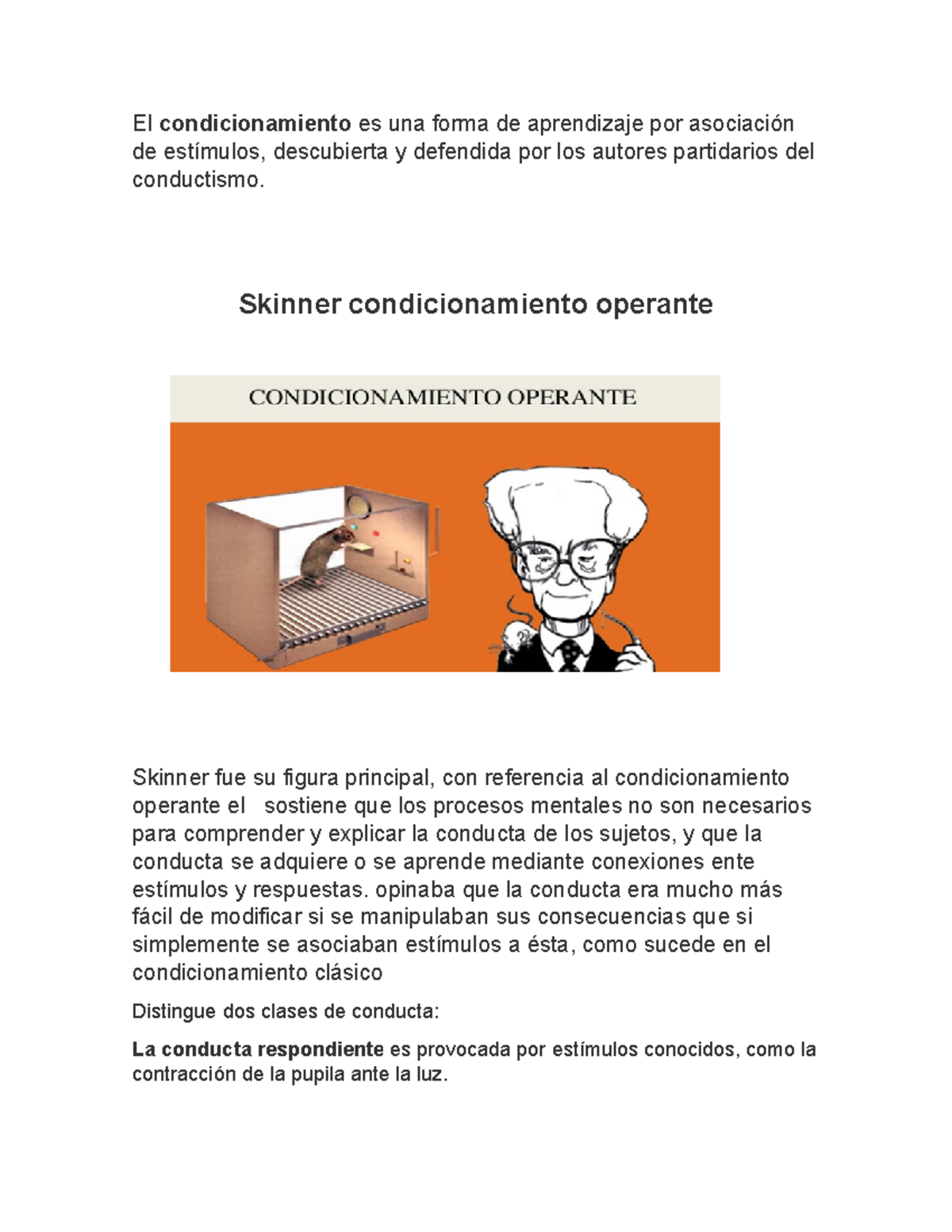 El condicionamiento es una forma de aprendizaje por asociación de estímulos, descubierta y defendida por los autores partidarios del conductismo.

Skinner condicionamiento operante

CONDICIONAMIENTO OPERANTE

Skinner fue su figura principal, con referencia al condicionamiento operante el sostiene que los procesos mentales no son necesarios para comprender y explicar la conducta de los sujetos, y que la conducta se adquiere o se aprende mediante conexiones ente estímulos y respuestas. opinaba que la conducta era mucho más fácil de modificar si se manipulaban sus consecuencias que si simplemente se asociaban estímulos a ésta, como sucede en el condicionamiento clásico

Distingue dos clases de conducta:

La conducta respondiente es provocada por estímulos conocidos, como la contracción de la pupila ante la luz.